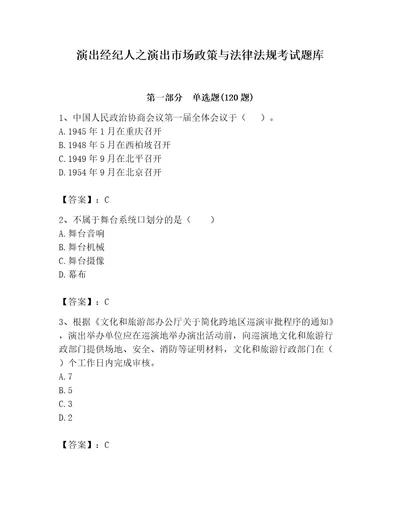 演出经纪人之演出市场政策与法律法规考试题库

第一部分　单选题(120 题)

1、中国人民政治协商会议第一届全体会议于（　）。
A. 1945 年 1 月在重庆召开
B. 1948 年 5 月在西柏坡召开
C. 1949 年 9 月在北平召开
D. 1954 年 9 月在北京召开

【答案】：C

2、不属于舞台系统口划分的是（　）
A. 舞台音响
B. 舞台机械
C. 舞台摄像
D. 幕布

【答案】：C

3、根据《文化和旅游部办公厅关于简化跨地区巡演审批程序的通知》，演出举办单位应在巡演地举办演出活动前，向巡演地文化和旅游行政部门提供场地、安全、消防等证明材料，文化和旅游行政部门在（　）个工作日内完成审核。
A. 7
B. 5
C. 3
D. 2

【答案】：C